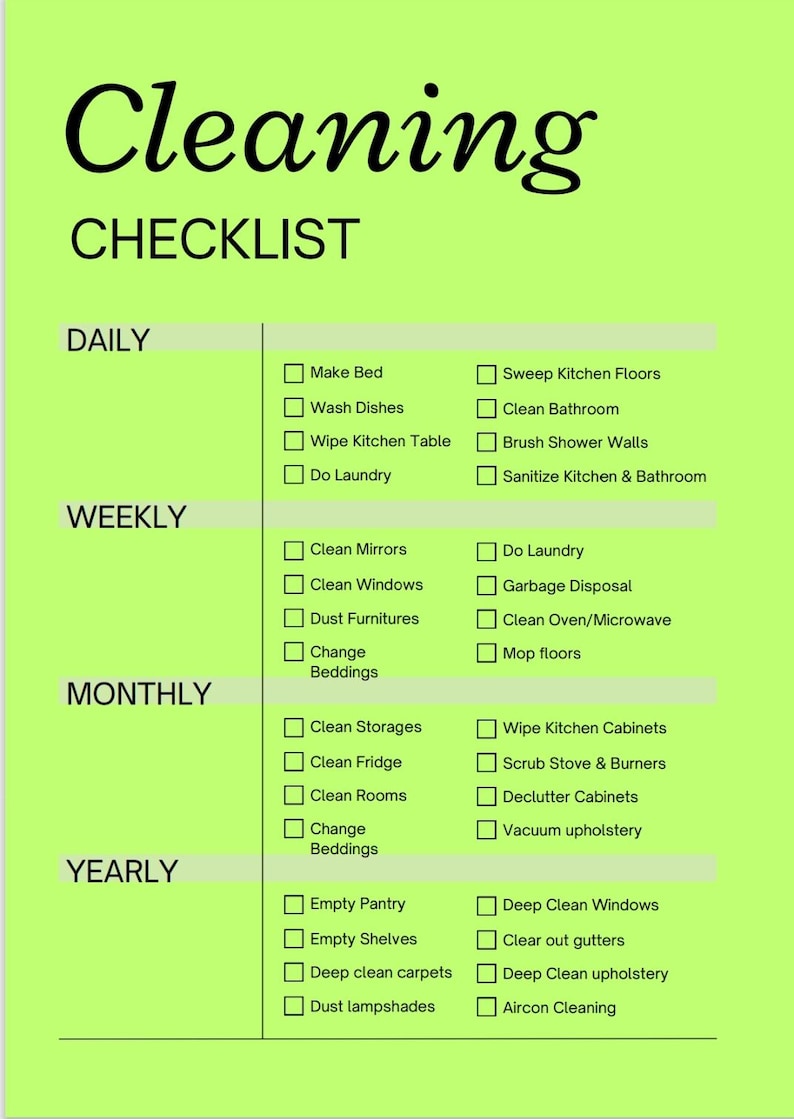 Cleaning
CHECKLIST

DAILY

☐ Make Bed
☐ Wash Dishes
☐ Wipe Kitchen Table
☐ Do Laundry

☐ Sweep Kitchen Floors
☐ Clean Bathroom
☐ Brush Shower Walls
☐ Sanitize Kitchen & Bathroom

WEEKLY

☐ Clean Mirrors
☐ Clean Windows
☐ Dust Furnitures
☐ Change Beddings

☐ Do Laundry
☐ Garbage Disposal
☐ Clean Oven/Microwave
☐ Mop floors

MONTHLY

☐ Clean Storages
☐ Clean Fridge
☐ Clean Rooms
☐ Change Beddings

☐ Wipe Kitchen Cabinets
☐ Scrub Stove & Burners
☐ Declutter Cabinets
☐ Vacuum upholstery

YEARLY

☐ Empty Pantry
☐ Empty Shelves
☐ Deep clean carpets
☐ Dust lampshades

☐ Deep Clean Windows
☐ Clear out gutters
☐ Deep Clean upholstery
☐ Aircon Cleaning